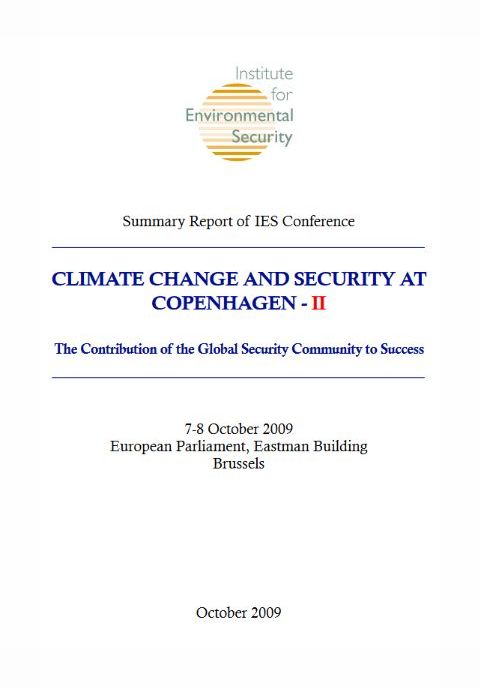 Institute
for
Environmental
Security

Summary Report of IES Conference

CLIMATE CHANGE AND SECURITY AT COPENHAGEN - II

The Contribution of the Global Security Community to Success

7-8 October 2009
European Parliament, Eastman Building
Brussels

October 2009